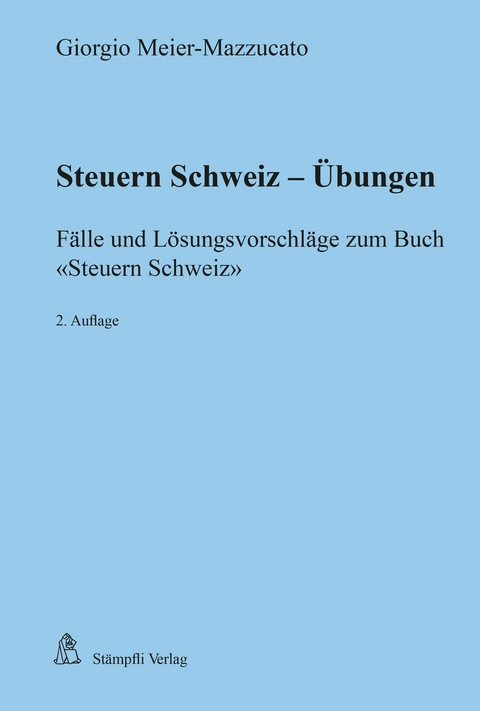 Giorgio Meier-Mazzucato

Steuern Schweiz – Übungen

Fälle und Lösungsvorschläge zum Buch «Steuern Schweiz»

2. Auflage

Stämpfli Verlag